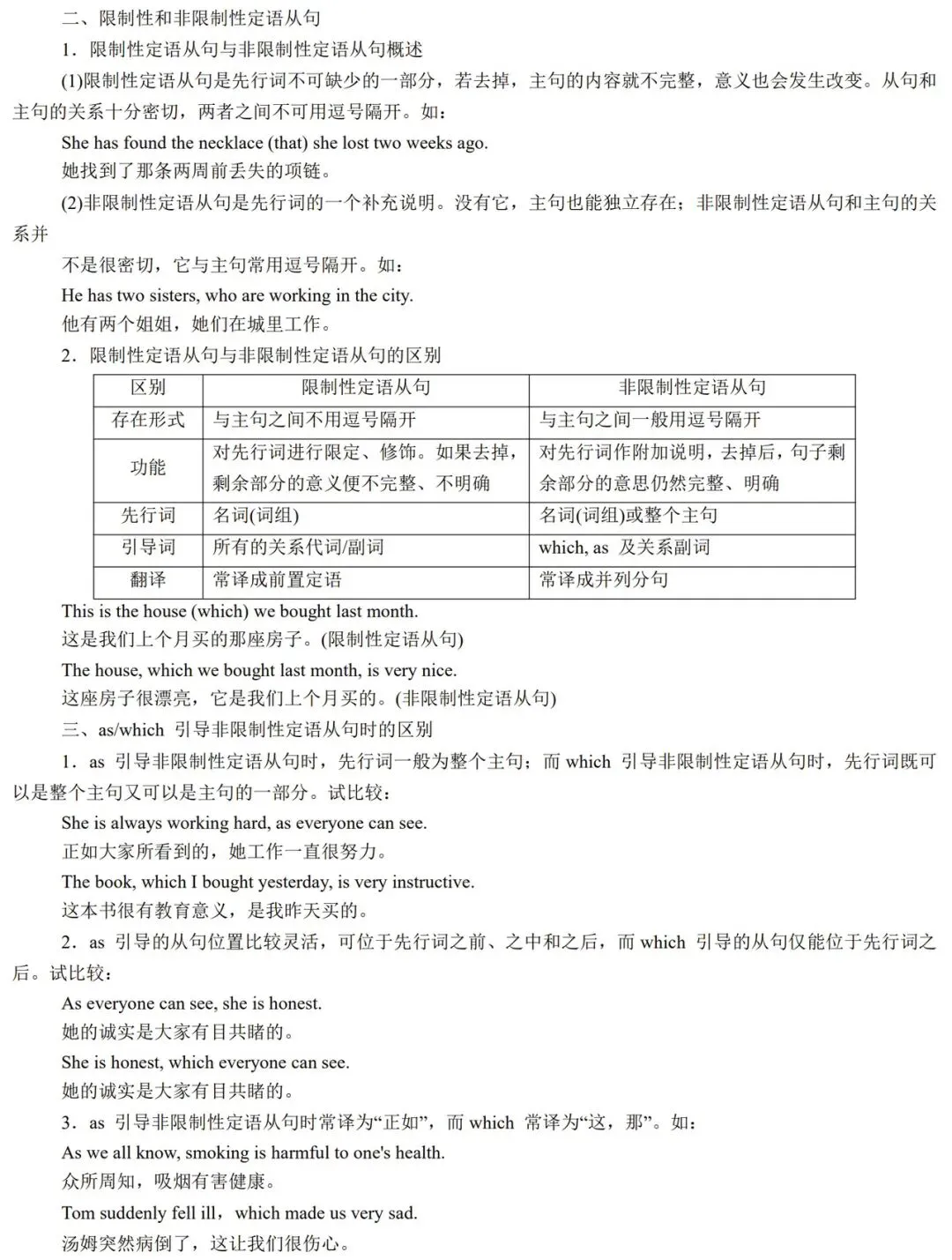 二、限制性和非限制性定语从句

1．限制性定语从句与非限制性定语从句概述

(1)限制性定语从句是先行词不可缺少的一部分，若去掉，主句的内容就不完整，意义也会发生改变。从句和主句的关系十分密切，两者之间不可用逗号隔开。如：

She has found the necklace (that) she lost two weeks ago.

她找到了那条两周前丢失的项链。

(2)非限制性定语从句是先行词的一个补充说明。没有它，主句也能独立存在；非限制性定语从句和主句的关系并

不是很密切，它与主句常用逗号隔开。如：

He has two sisters, who are working in the city.

他有两个姐姐，她们在城里工作。

2．限制性定语从句与非限制性定语从句的区别

| 区别 | 限制性定语从句 | 非限制性定语从句 |
|---|---|---|
| 存在形式 | 与主句之间不用逗号隔开 | 与主句之间一般用逗号隔开 |
| 功能 | 对先行词进行限定、修饰。如果去掉，剩余部分的意义便不完整、不明确 | 对先行词作附加说明，去掉后，句子剩余部分的意思仍然完整、明确 |
| 先行词 | 名词(词组) | 名词(词组)或整个主句 |
| 引导词 | 所有的关系代词/副词 | which, as 及关系副词 |
| 翻译 | 常译成前置定语 | 常译成并列分句 |

This is the house (which) we bought last month.

这是我们上个月买的那座房子。(限制性定语从句)

The house, which we bought last month, is very nice.

这座房子很漂亮，它是我们上个月买的。(非限制性定语从句)

三、as/which 引导非限制性定语从句时的区别

1．as 引导非限制性定语从句时，先行词一般为整个主句；而 which 引导非限制性定语从句时，先行词既可以是整个主句又可以是主句的一部分。试比较：

She is always working hard, as everyone can see.

正如大家所看到的，她工作一直很努力。

The book, which I bought yesterday, is very instructive.

这本书很有教育意义，是我昨天买的。

2．as 引导的从句位置比较灵活，可位于先行词之前、之中和之后，而 which 引导的从句仅能位于先行词之后。试比较：

As everyone can see, she is honest.

她的诚实是大家有目共睹的。

She is honest, which everyone can see.

她的诚实是大家有目共睹的。

3．as 引导非限制性定语从句时常译为“正如”，而 which 常译为“这，那”。如：

As we all know, smoking is harmful to one's health.

众所周知，吸烟有害健康。

Tom suddenly fell ill，which made us very sad.

汤姆突然病倒了，这让我们很伤心。